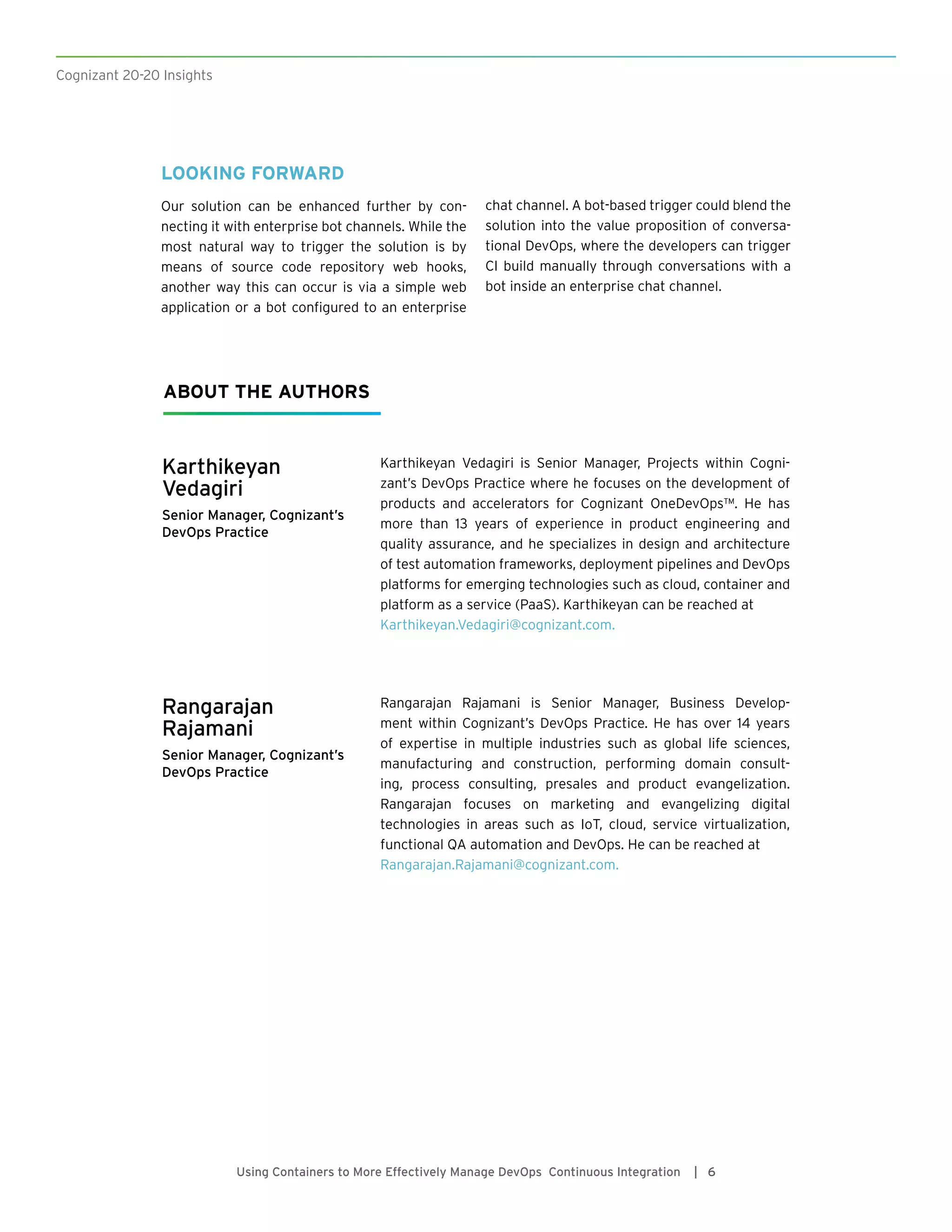 Cognizant 20-20 Insights

LOOKING FORWARD

Our solution can be enhanced further by connecting it with enterprise bot channels. While the most natural way to trigger the solution is by means of source code repository web hooks, another way this can occur is via a simple web application or a bot configured to an enterprise chat channel. A bot-based trigger could blend the solution into the value proposition of conversational DevOps, where the developers can trigger CI build manually through conversations with a bot inside an enterprise chat channel.

ABOUT THE AUTHORS

Karthikeyan Vedagiri

Senior Manager, Cognizant's DevOps Practice

Karthikeyan Vedagiri is Senior Manager, Projects within Cognizant's DevOps Practice where he focuses on the development of products and accelerators for Cognizant OneDevOps™. He has more than 13 years of experience in product engineering and quality assurance, and he specializes in design and architecture of test automation frameworks, deployment pipelines and DevOps platforms for emerging technologies such as cloud, container and platform as a service (PaaS). Karthikeyan can be reached at Karthikeyan.Vedagiri@cognizant.com.

Rangarajan Rajamani

Senior Manager, Cognizant's DevOps Practice

Rangarajan Rajamani is Senior Manager, Business Development within Cognizant's DevOps Practice. He has over 14 years of expertise in multiple industries such as global life sciences, manufacturing and construction, performing domain consulting, process consulting, presales and product evangelization. Rangarajan focuses on marketing and evangelizing digital technologies in areas such as IoT, cloud, service virtualization, functional QA automation and DevOps. He can be reached at Rangarajan.Rajamani@cognizant.com.

Using Containers to More Effectively Manage DevOps Continuous Integration | 6